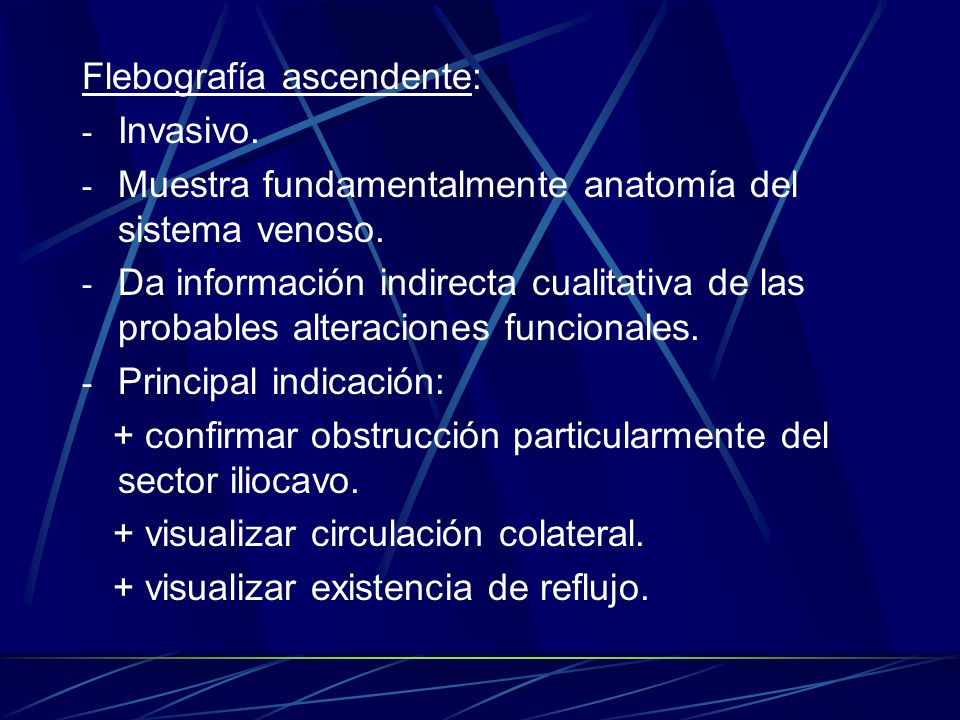 Flebografía ascendente:

- Invasivo.
- Muestra fundamentalmente anatomía del sistema venoso.
- Da información indirecta cualitativa de las probables alteraciones funcionales.
- Principal indicación:

+ confirmar obstrucción particularmente del sector iliocavo.

+ visualizar circulación colateral.

+ visualizar existencia de reflujo.